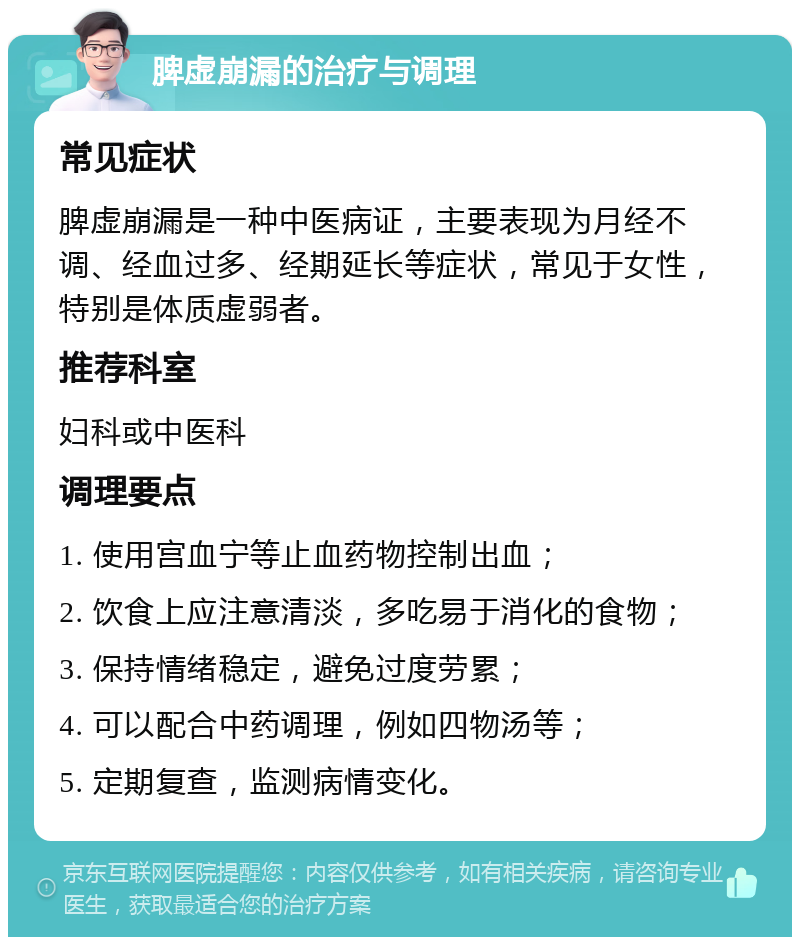 脾虚崩漏的治疗与调理

常见症状

脾虚崩漏是一种中医病证，主要表现为月经不调、经血过多、经期延长等症状，常见于女性，特别是体质虚弱者。

推荐科室

妇科或中医科

调理要点

1. 使用宫血宁等止血药物控制出血；

2. 饮食上应注意清淡，多吃易于消化的食物；

3. 保持情绪稳定，避免过度劳累；

4. 可以配合中药调理，例如四物汤等；

5. 定期复查，监测病情变化。

京东互联网医院提醒您：内容仅供参考，如有相关疾病，请咨询专业医生，获取最适合您的治疗方案